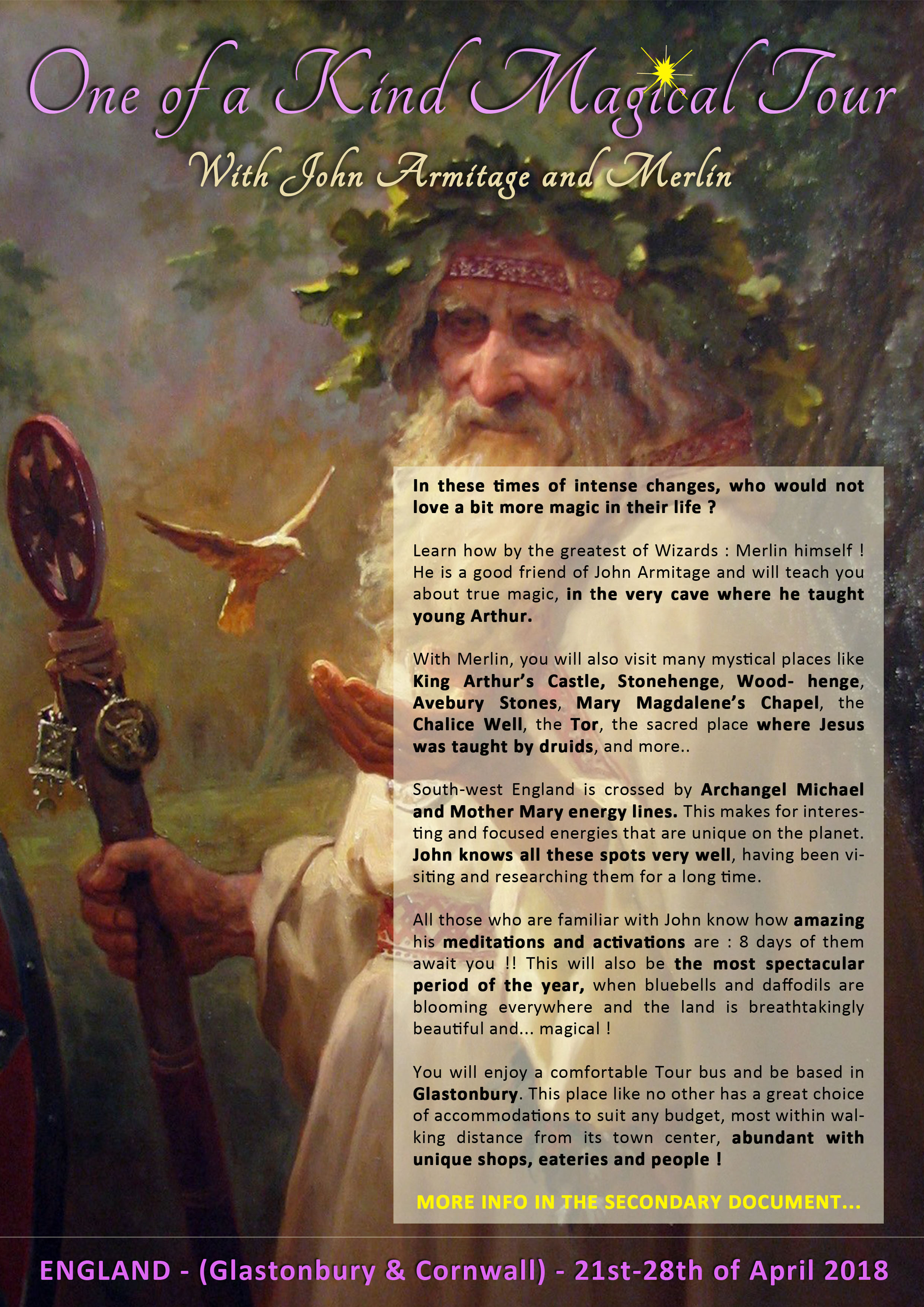 One of a Kind Magical Tour

With John Armitage and Merlin

In these times of intense changes, who would not love a bit more magic in their life ?

Learn how by the greatest of Wizards : Merlin himself ! He is a good friend of John Armitage and will teach you about true magic, in the very cave where he taught young Arthur.

With Merlin, you will also visit many mystical places like King Arthur's Castle, Stonehenge, Wood- henge, Avebury Stones, Mary Magdalene's Chapel, the Chalice Well, the Tor, the sacred place where Jesus was taught by druids, and more..

South-west England is crossed by Archangel Michael and Mother Mary energy lines. This makes for interesting and focused energies that are unique on the planet. John knows all these spots very well, having been visiting and researching them for a long time.

All those who are familiar with John know how amazing his meditations and activations are : 8 days of them await you !! This will also be the most spectacular period of the year, when bluebells and daffodils are blooming everywhere and the land is breathtakingly beautiful and... magical !

You will enjoy a comfortable Tour bus and be based in Glastonbury. This place like no other has a great choice of accommodations to suit any budget, most within walking distance from its town center, abundant with unique shops, eateries and people !

MORE INFO IN THE SECONDARY DOCUMENT...

ENGLAND - (Glastonbury & Cornwall) - 21st-28th of April 2018